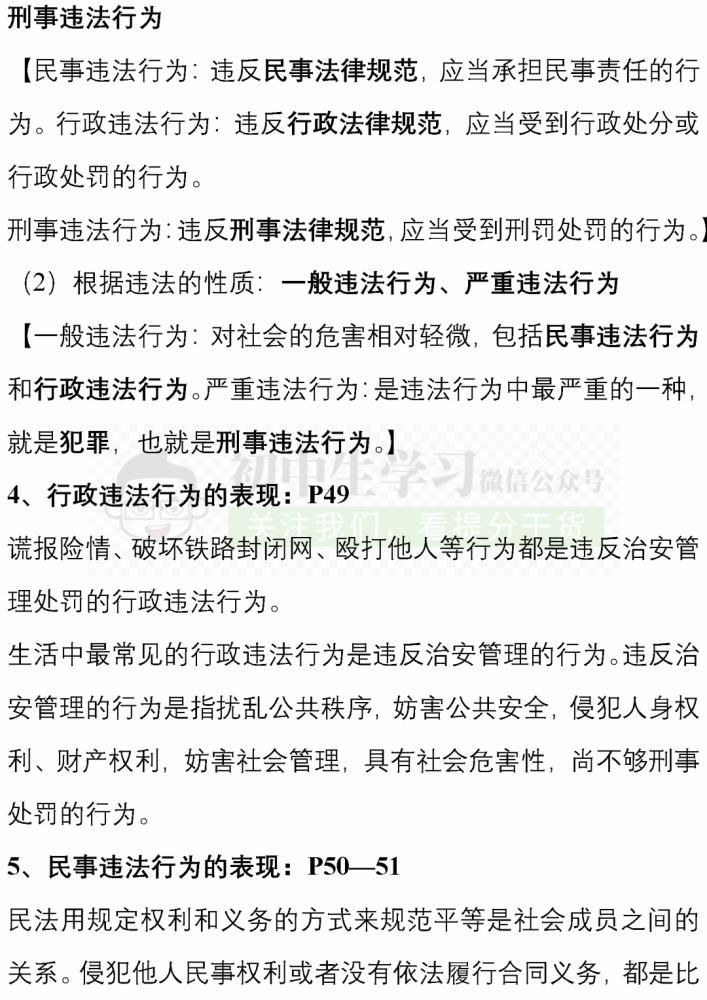 刑事违法行为

【民事违法行为：违反民事法律规范，应当承担民事责任的行为。行政违法行为：违反行政法律规范，应当受到行政处分或行政处罚的行为。

刑事违法行为：违反刑事法律规范，应当受到刑罚处罚的行为。】

（2）根据违法的性质：一般违法行为、严重违法行为

【一般违法行为：对社会的危害相对轻微，包括民事违法行为和行政违法行为。严重违法行为：是违法行为中最严重的一种，就是犯罪，也就是刑事违法行为。】

初中生学习 微信公众号
关注我们，看提分干货

4、行政违法行为的表现：P49

谎报险情、破坏铁路封闭网、殴打他人等行为都是违反治安管理处罚的行政违法行为。

生活中最常见的行政违法行为是违反治安管理的行为。违反治安管理的行为是指扰乱公共秩序，妨害公共安全，侵犯人身权利、财产权利，妨害社会管理，具有社会危害性，尚不够刑事处罚的行为。

5、民事违法行为的表现：P50—51

民法用规定权利和义务的方式来规范平等是社会成员之间的关系。侵犯他人民事权利或者没有依法履行合同义务，都是比